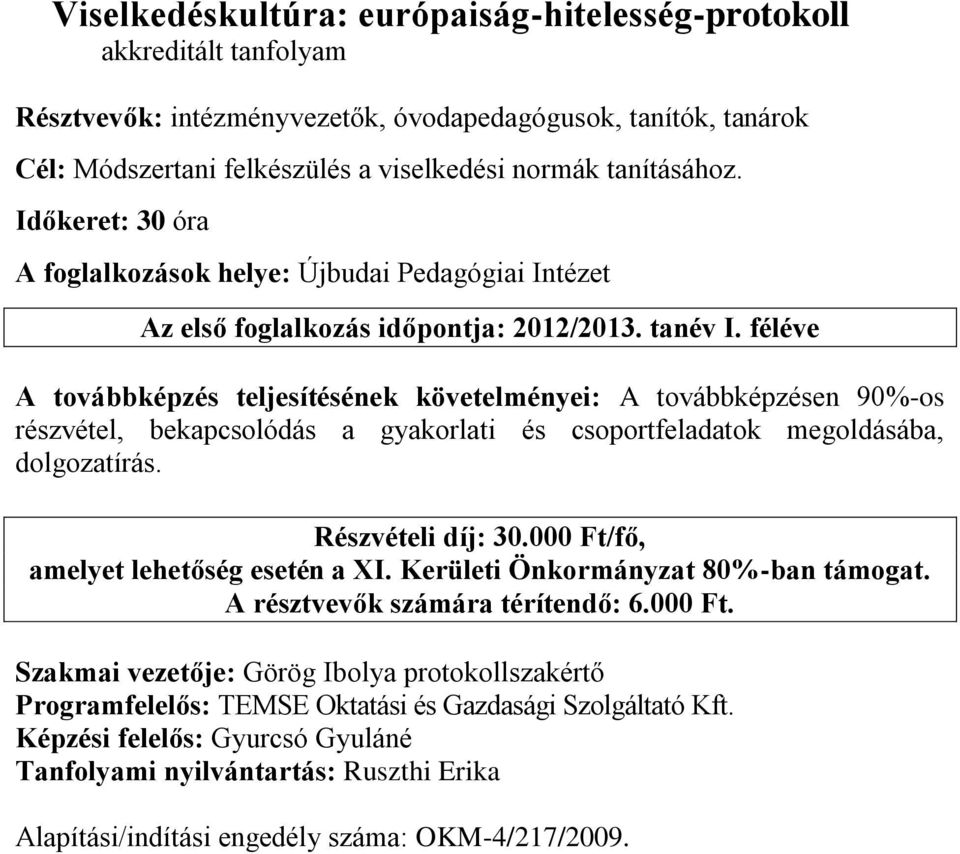 Viselkedéskultúra: európaiság-hitelesség-protokoll
akkreditált tanfolyam

Résztvevők: intézményvezetők, óvodapedagógusok, tanítók, tanárok

Cél: Módszertani felkészülés a viselkedési normák tanításához.

Időkeret: 30 óra

A foglalkozások helye: Újbudai Pedagógiai Intézet

Az első foglalkozás időpontja: 2012/2013. tanév I. féléve

A továbbképzés teljesítésének követelményei: A továbbképzésen 90%-os részvétel, bekapcsolódás a gyakorlati és csoportfeladatok megoldásába, dolgozatírás.

Részvételi díj: 30.000 Ft/fő,
amelyet lehetőség esetén a XI. Kerületi Önkormányzat 80%-ban támogat.
A résztvevők számára térítendő: 6.000 Ft.

Szakmai vezetője: Görög Ibolya protokollszakértő
Programfelelős: TEMSE Oktatási és Gazdasági Szolgáltató Kft.
Képzési felelős: Gyurcsó Gyuláné
Tanfolyami nyilvántartás: Ruszthi Erika

Alapítási/indítási engedély száma: OKM-4/217/2009.